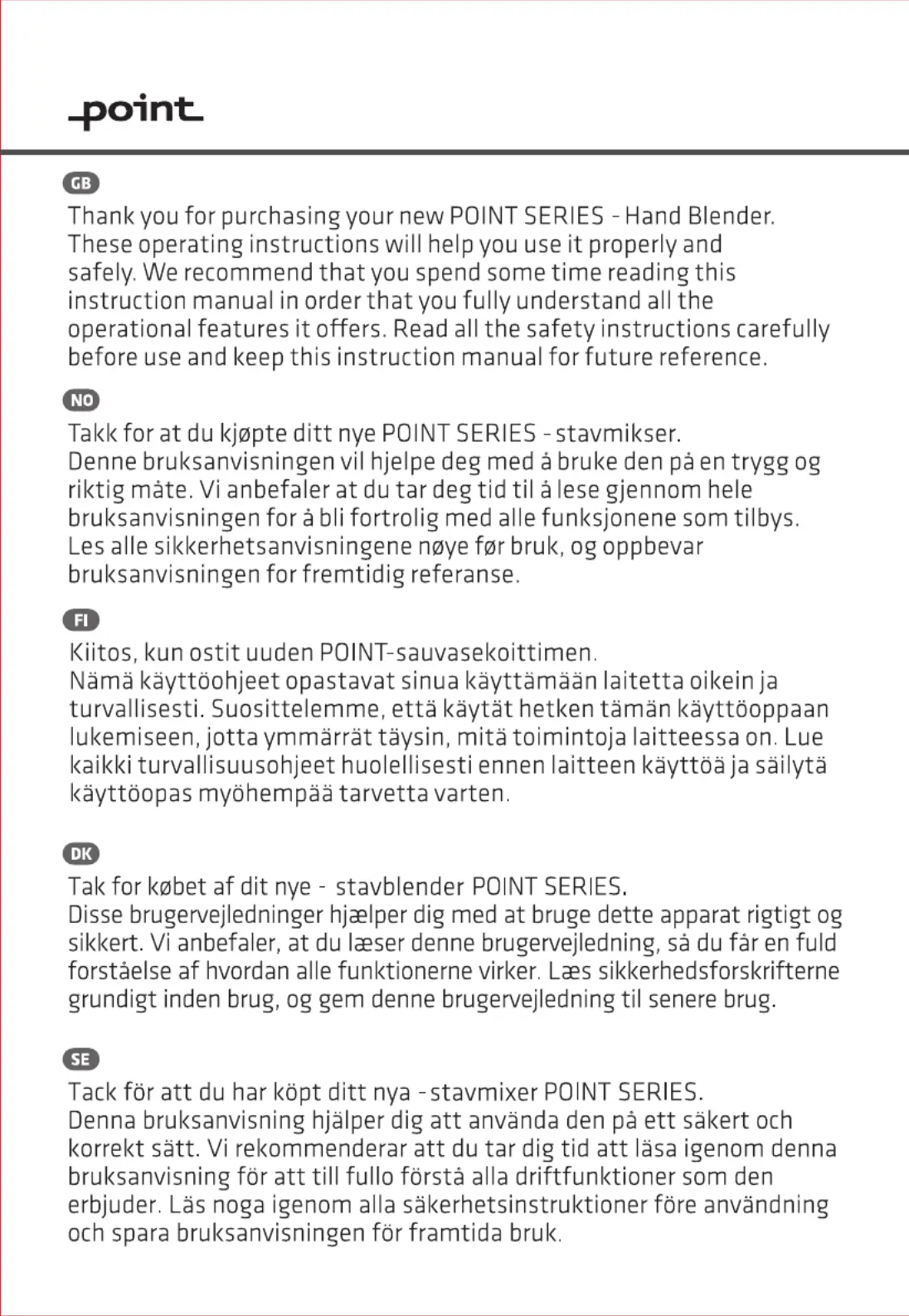 point

GB

Thank you for purchasing your new POINT SERIES - Hand Blender. These operating instructions will help you use it properly and safely. We recommend that you spend some time reading this instruction manual in order that you fully understand all the operational features it offers. Read all the safety instructions carefully before use and keep this instruction manual for future reference.

NO

Takk for at du kjøpte ditt nye POINT SERIES - stavmikser. Denne bruksanvisningen vil hjelpe deg med å bruke den på en trygg og riktig måte. Vi anbefaler at du tar deg tid til å lese gjennom hele bruksanvisningen for å bli fortrolig med alle funksjonene som tilbys. Les alle sikkerhetsanvisningene nøye før bruk, og oppbevar bruksanvisningen for fremtidig referanse.

FI

Kiitos, kun ostit uuden POINT-sauvasekoittimen. Nämä käyttöohjeet opastavat sinua käyttämään laitetta oikein ja turvallisesti. Suosittelemme, että käytät hetken tämän käyttöoppaan lukemiseen, jotta ymmärrät täysin, mitä toimintoja laitteessa on. Lue kaikki turvallisuusohjeet huolellisesti ennen laitteen käyttöä ja säilytä käyttöopas myöhempää tarvetta varten.

DK

Tak for købet af dit nye - stavblender POINT SERIES. Disse brugervejledninger hjælper dig med at bruge dette apparat rigtigt og sikkert. Vi anbefaler, at du læser denne brugervejledning, så du får en fuld forståelse af hvordan alle funktionerne virker. Læs sikkerhedsforskrifterne grundigt inden brug, og gem denne brugervejledning til senere brug.

SE

Tack för att du har köpt ditt nya - stavmixer POINT SERIES. Denna bruksanvisning hjälper dig att använda den på ett säkert och korrekt sätt. Vi rekommenderar att du tar dig tid att läsa igenom denna bruksanvisning för att till fullo förstå alla driftfunktioner som den erbjuder. Läs noga igenom alla säkerhetsinstruktioner före användning och spara bruksanvisningen för framtida bruk.